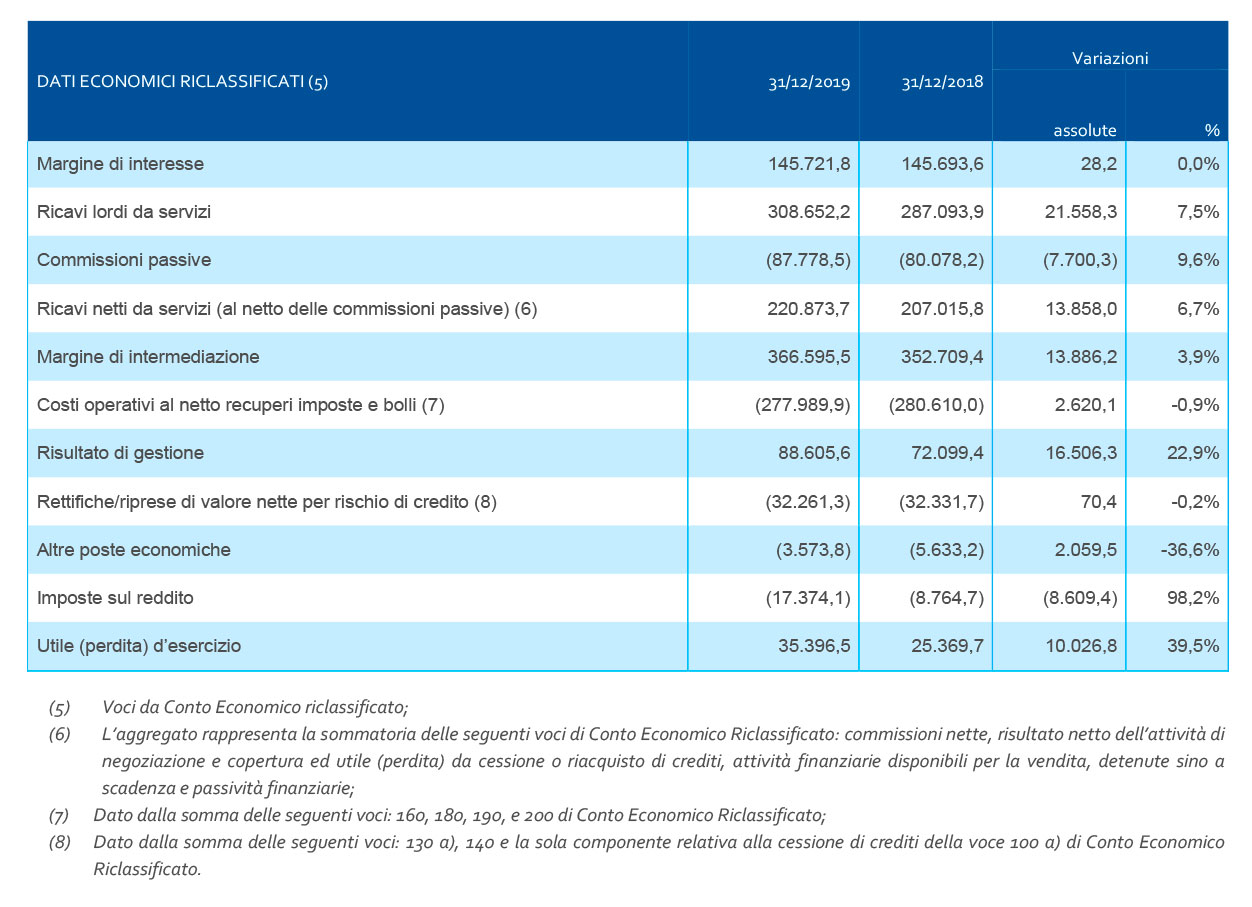 | DATI ECONOMICI RICLASSIFICATI (5) | 31/12/2019 | 31/12/2018 | Variazioni assolute | Variazioni % |
|---|---|---|---|---|
| Margine di interesse | 145.721,8 | 145.693,6 | 28,2 | 0,0% |
| Ricavi lordi da servizi | 308.652,2 | 287.093,9 | 21.558,3 | 7,5% |
| Commissioni passive | (87.778,5) | (80.078,2) | (7.700,3) | 9,6% |
| Ricavi netti da servizi (al netto delle commissioni passive) (6) | 220.873,7 | 207.015,8 | 13.858,0 | 6,7% |
| Margine di intermediazione | 366.595,5 | 352.709,4 | 13.886,2 | 3,9% |
| Costi operativi al netto recuperi imposte e bolli (7) | (277.989,9) | (280.610,0) | 2.620,1 | -0,9% |
| Risultato di gestione | 88.605,6 | 72.099,4 | 16.506,3 | 22,9% |
| Rettifiche/riprese di valore nette per rischio di credito (8) | (32.261,3) | (32.331,7) | 70,4 | -0,2% |
| Altre poste economiche | (3.573,8) | (5.633,2) | 2.059,5 | -36,6% |
| Imposte sul reddito | (17.374,1) | (8.764,7) | (8.609,4) | 98,2% |
| Utile (perdita) d'esercizio | 35.396,5 | 25.369,7 | 10.026,8 | 39,5% |

(5) Voci da Conto Economico riclassificato;

(6) L'aggregato rappresenta la sommatoria delle seguenti voci di Conto Economico Riclassificato: commissioni nette, risultato netto dell'attività di negoziazione e copertura ed utile (perdita) da cessione o riacquisto di crediti, attività finanziarie disponibili per la vendita, detenute sino a scadenza e passività finanziarie;

(7) Dato dalla somma delle seguenti voci: 160, 180, 190, e 200 di Conto Economico Riclassificato;

(8) Dato dalla somma delle seguenti voci: 130 a), 140 e la sola componente relativa alla cessione di crediti della voce 100 a) di Conto Economico Riclassificato.